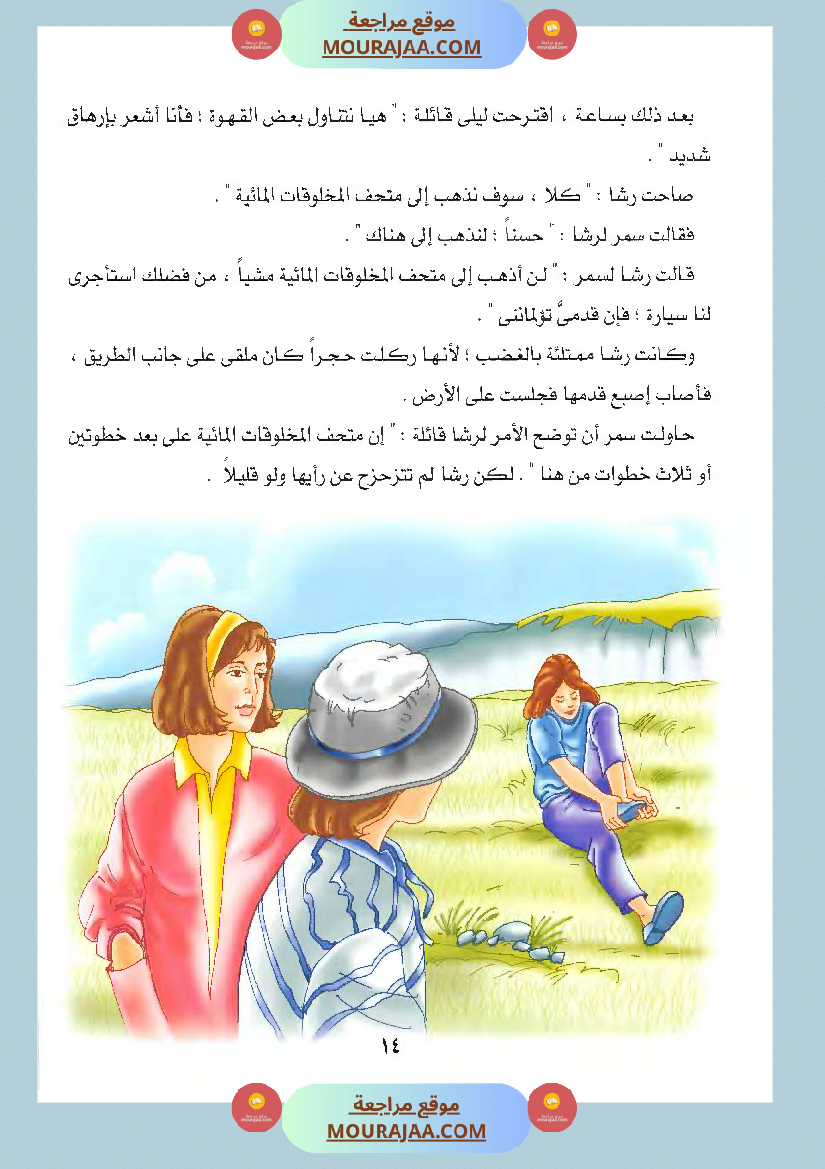 موقع مراجعة
MOURAJAA.COM

بعد ذلك بساعة ، اقترحت ليلى قائلة : " هيا نتناول بعض القهوة ؛ فأنا أشعر بإرهاق شديد " .

صاحت رشا : " كلا ، سوف نذهب إلى متحف المخلوقات المائية " .

فقالت سمر لرشا : " حسناً ؛ لنذهب إلى هناك " .

قالت رشا لسمر : " لن أذهب إلى متحف المخلوقات المائية مشياً ، من فضلك استأجرى لنا سيارة ؛ فإن قدمىَّ تؤلماننى " .

وكانت رشا ممتلئة بالغضب ؛ لأنها ركلت حجراً كان ملقى على جانب الطريق ، فأصاب إصبع قدمها فجلست على الأرض .

حاولت سمر أن توضح الأمر لرشا قائلة : " إن متحف المخلوقات المائية على بعد خطوتين أو ثلاث خطوات من هنا " . لكن رشا لم تتزحزح عن رأيها ولو قليلاً .

١٤

موقع مراجعة
MOURAJAA.COM